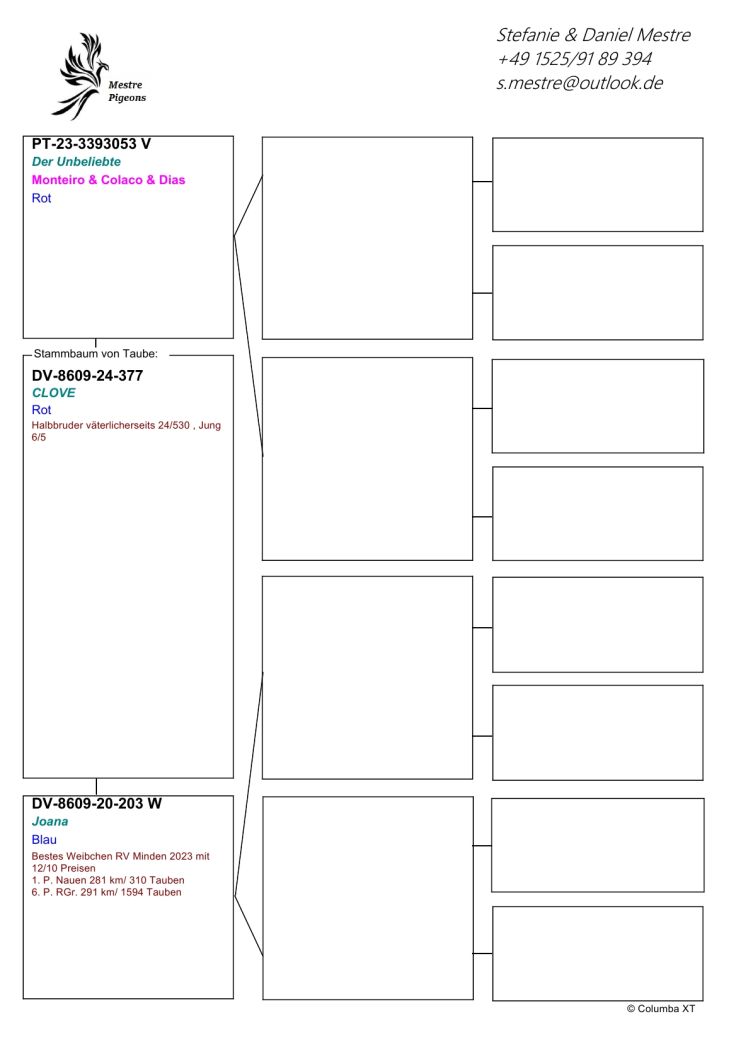 Mestre
Pigeons

Stefanie & Daniel Mestre
+49 1525/91 89 394
s.mestre@outlook.de

PT-23-3393053 V
Der Unbeliebte
Monteiro & Colaco & Dias
Rot

Stammbaum von Taube:

DV-8609-24-377
CLOVE
Rot
Halbbruder väterlicherseits 24/530 , Jung 6/5

DV-8609-20-203 W
Joana
Blau
Bestes Weibchen RV Minden 2023 mit 12/10 Preisen
1. P. Nauen 281 km/ 310 Tauben
6. P. RGr. 291 km/ 1594 Tauben

© Columba XT